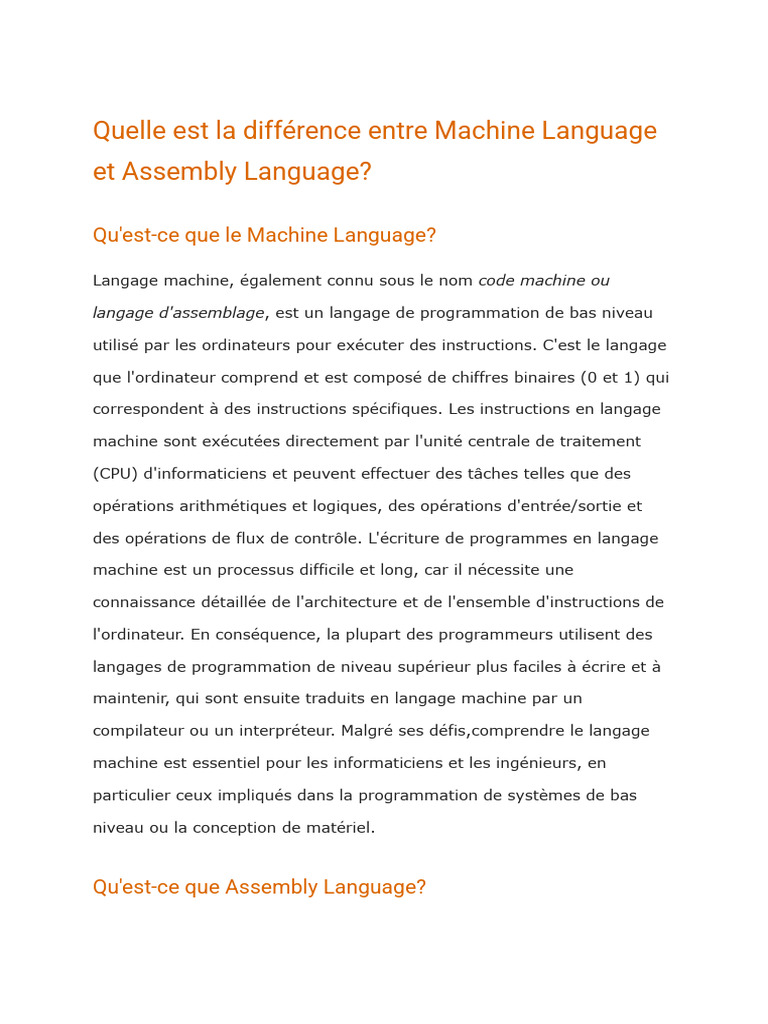 Quelle est la différence entre Machine Language et Assembly Language?

Qu'est-ce que le Machine Language?

Langage machine, également connu sous le nom code machine ou langage d'assemblage, est un langage de programmation de bas niveau utilisé par les ordinateurs pour exécuter des instructions. C'est le langage que l'ordinateur comprend et est composé de chiffres binaires (0 et 1) qui correspondent à des instructions spécifiques. Les instructions en langage machine sont exécutées directement par l'unité centrale de traitement (CPU) d'informaticiens et peuvent effectuer des tâches telles que des opérations arithmétiques et logiques, des opérations d'entrée/sortie et des opérations de flux de contrôle. L'écriture de programmes en langage machine est un processus difficile et long, car il nécessite une connaissance détaillée de l'architecture et de l'ensemble d'instructions de l'ordinateur. En conséquence, la plupart des programmeurs utilisent des langages de programmation de niveau supérieur plus faciles à écrire et à maintenir, qui sont ensuite traduits en langage machine par un compilateur ou un interpréteur. Malgré ses défis,comprendre le langage machine est essentiel pour les informaticiens et les ingénieurs, en particulier ceux impliqués dans la programmation de systèmes de bas niveau ou la conception de matériel.

Qu'est-ce que Assembly Language?